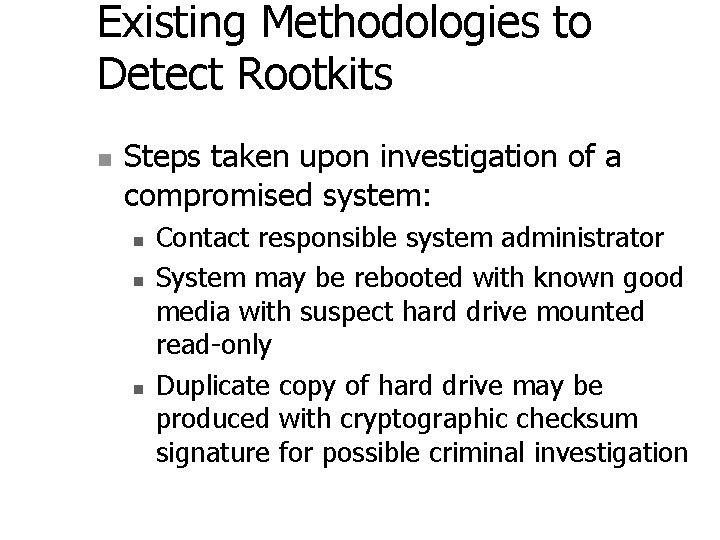 Existing Methodologies to Detect Rootkits

Steps taken upon investigation of a compromised system:

Contact responsible system administrator

System may be rebooted with known good media with suspect hard drive mounted read-only

Duplicate copy of hard drive may be produced with cryptographic checksum signature for possible criminal investigation